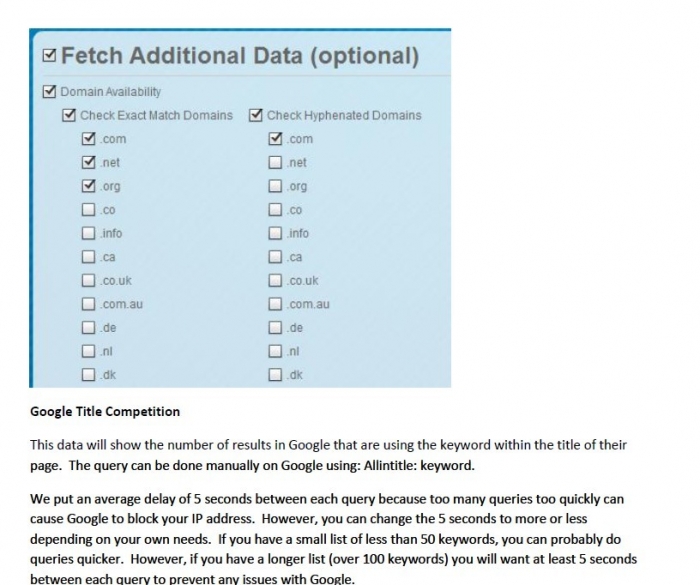 Fetch Additional Data (optional)

Domain Availability

Check Exact Match Domains

.com

.net

.org

.co

.info

.ca

.co.uk

.com.au

.de

.nl

.dk

Check Hyphenated Domains

.com

.net

.org

.co

.info

.ca

.co.uk

.com.au

.de

.nl

.dk

Google Title Competition

This data will show the number of results in Google that are using the keyword within the title of their page. The query can be done manually on Google using: Allintitle: keyword.

We put an average delay of 5 seconds between each query because too many queries too quickly can cause Google to block your IP address. However, you can change the 5 seconds to more or less depending on your own needs. If you have a small list of less than 50 keywords, you can probably do queries quicker. However, if you have a longer list (over 100 keywords) you will want at least 5 seconds between each query to prevent any issues with Google.